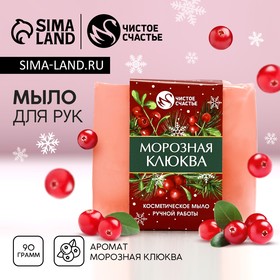 SIMA LAND

ЧИСТОЕ СЧАСТЬЕ

SIMA-LAND.RU

МЫЛО
ДЛЯ РУК

ЧИСТОЕ СЧАСТЬЕ

МОРОЗНАЯ КЛЮКВА

КОСМЕТИЧЕСКОЕ МЫЛО РУЧНОЙ РАБОТЫ

90 ГРАММ

АРОМАТ
МОРОЗНАЯ КЛЮКВА